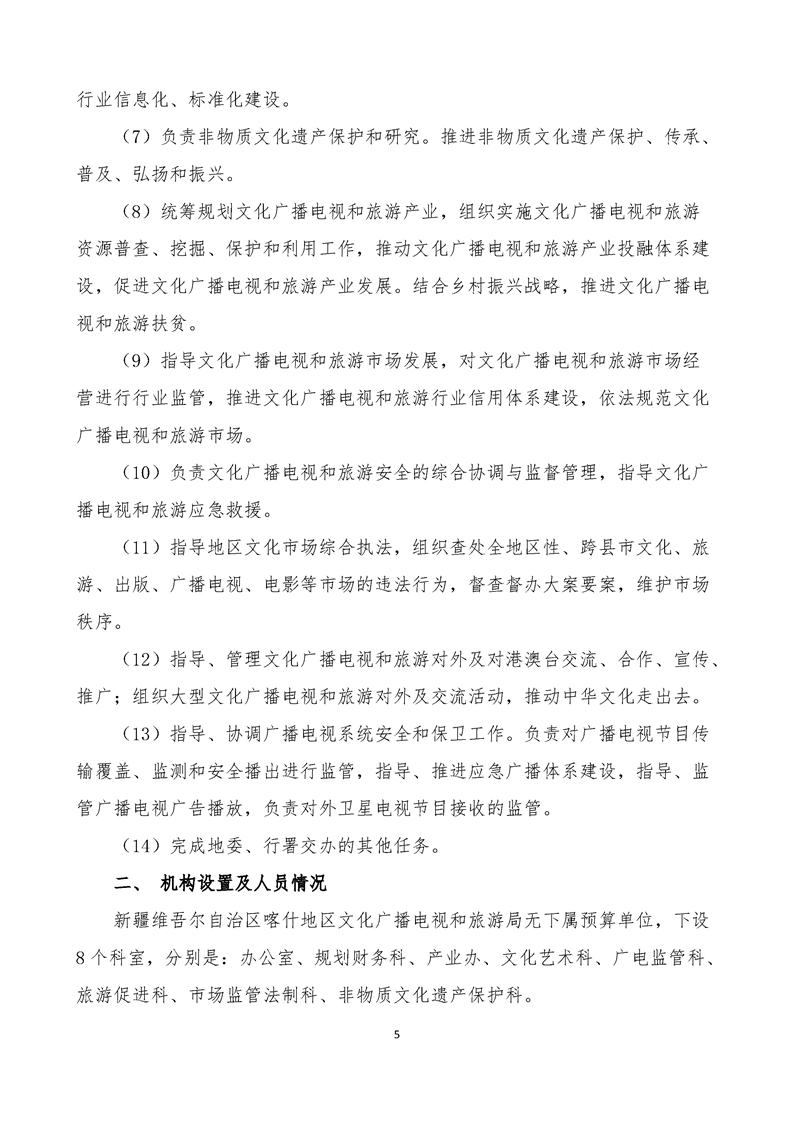 行业信息化、标准化建设。

（7）负责非物质文化遗产保护和研究。推进非物质文化遗产保护、传承、普及、弘扬和振兴。

（8）统筹规划文化广播电视和旅游产业，组织实施文化广播电视和旅游资源普查、挖掘、保护和利用工作，推动文化广播电视和旅游产业投融体系建设，促进文化广播电视和旅游产业发展。结合乡村振兴战略，推进文化广播电视和旅游扶贫。

（9）指导文化广播电视和旅游市场发展，对文化广播电视和旅游市场经营进行行业监管，推进文化广播电视和旅游行业信用体系建设，依法规范文化广播电视和旅游市场。

（10）负责文化广播电视和旅游安全的综合协调与监督管理，指导文化广播电视和旅游应急救援。

（11）指导地区文化市场综合执法，组织查处全地区性、跨县市文化、旅游、出版、广播电视、电影等市场的违法行为，督查督办大案要案，维护市场秩序。

（12）指导、管理文化广播电视和旅游对外及对港澳台交流、合作、宣传、推广；组织大型文化广播电视和旅游对外及交流活动，推动中华文化走出去。

（13）指导、协调广播电视系统安全和保卫工作。负责对广播电视节目传输覆盖、监测和安全播出进行监管，指导、推进应急广播体系建设，指导、监管广播电视广告播放，负责对外卫星电视节目接收的监管。

（14）完成地委、行署交办的其他任务。

二、 机构设置及人员情况

新疆维吾尔自治区喀什地区文化广播电视和旅游局无下属预算单位，下设8个科室，分别是：办公室、规划财务科、产业办、文化艺术科、广电监管科、旅游促进科、市场监管法制科、非物质文化遗产保护科。

5